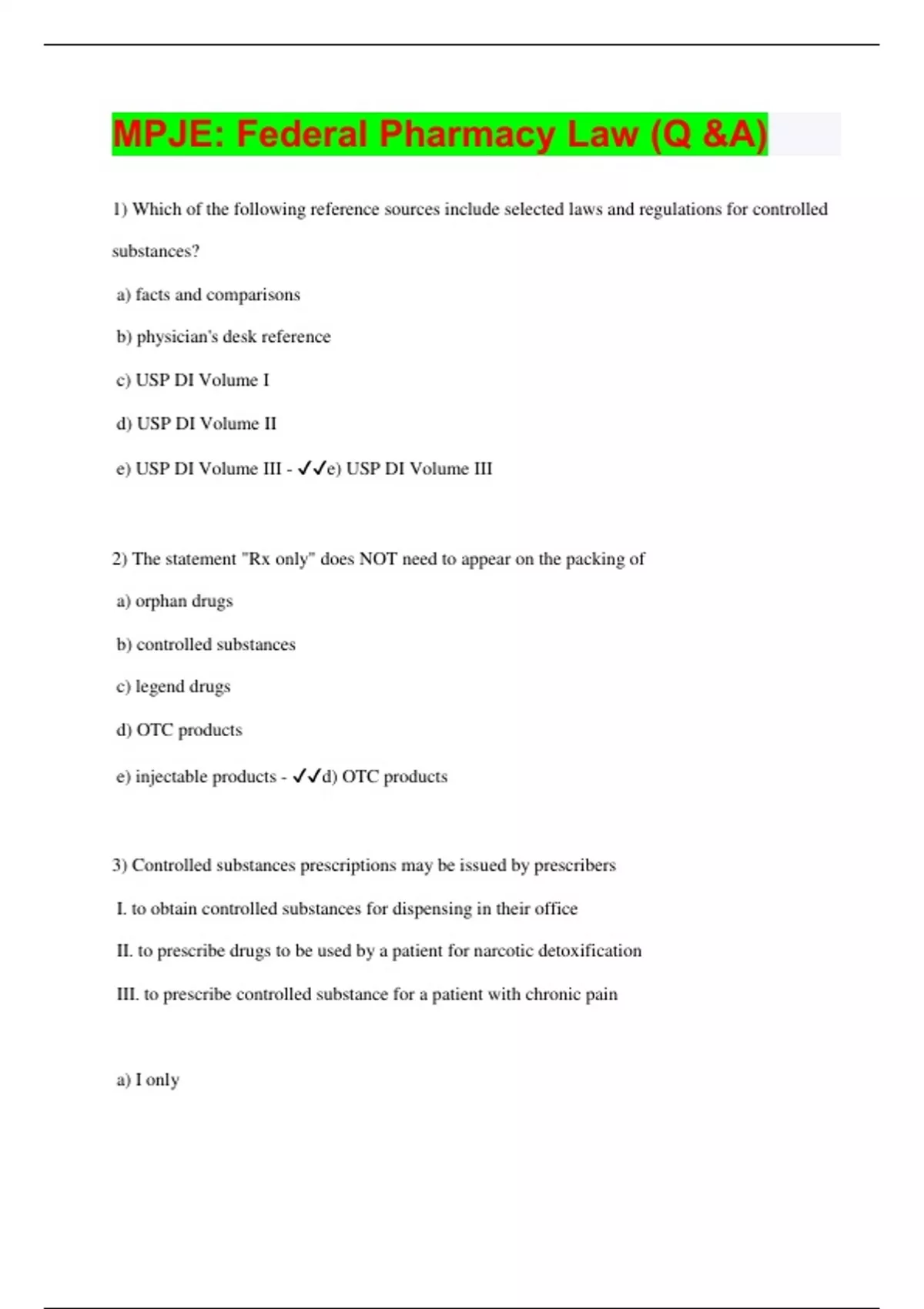 MPJE: Federal Pharmacy Law (Q &A)

1) Which of the following reference sources include selected laws and regulations for controlled substances?

a) facts and comparisons

b) physician's desk reference

c) USP DI Volume I

d) USP DI Volume II

e) USP DI Volume III - ✓✓e) USP DI Volume III

2) The statement "Rx only" does NOT need to appear on the packing of

a) orphan drugs

b) controlled substances

c) legend drugs

d) OTC products

e) injectable products - ✓✓d) OTC products

3) Controlled substances prescriptions may be issued by prescribers

I. to obtain controlled substances for dispensing in their office

II. to prescribe drugs to be used by a patient for narcotic detoxification

III. to prescribe controlled substance for a patient with chronic pain

a) I only